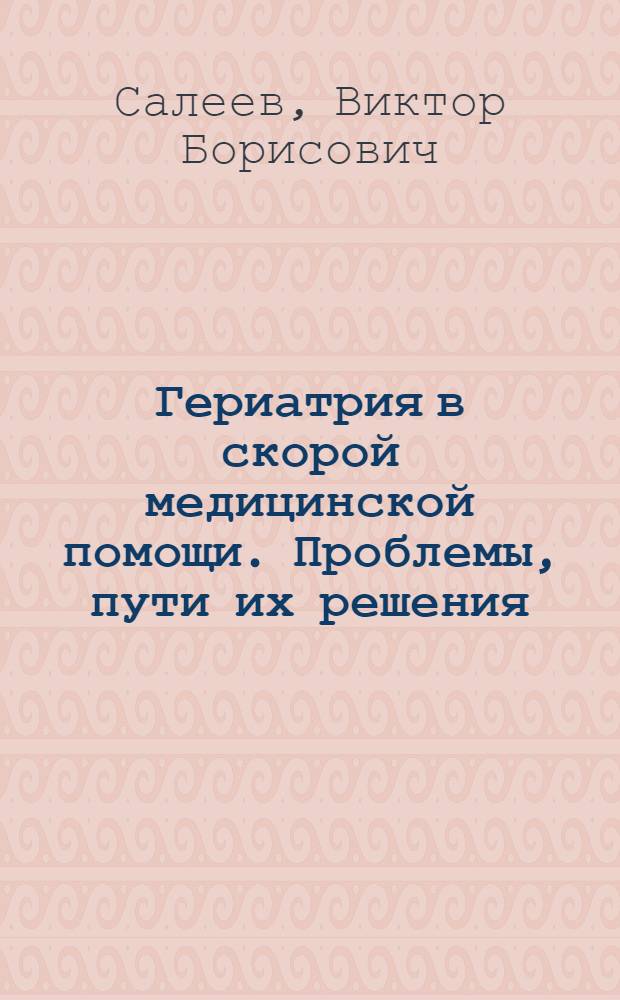 Салеев, Виктор Борисович

Гериатрия в скорой медицинской помощи. Проблемы, пути их решения